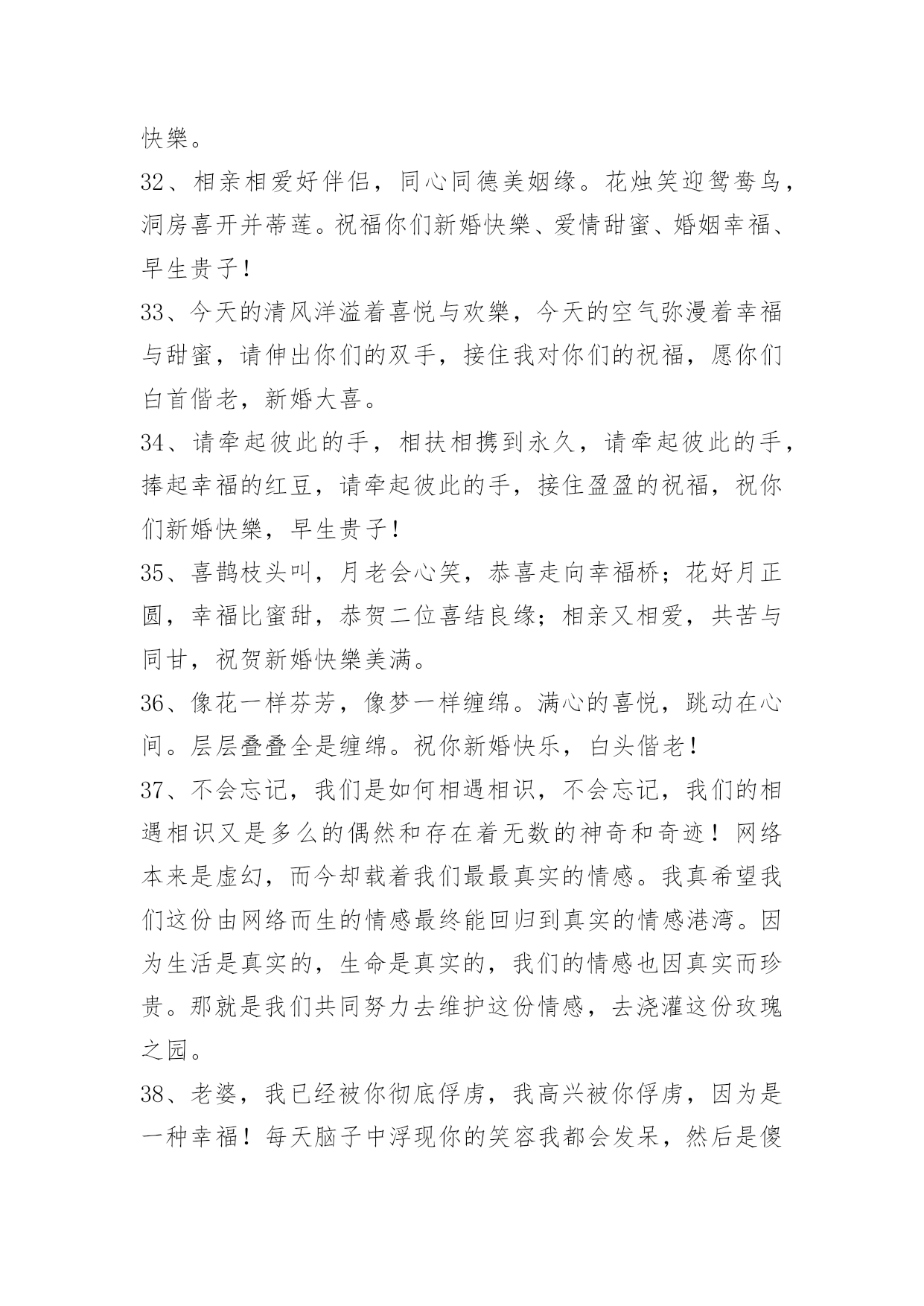 快樂。

32、相亲相爱好伴侣，同心同德美姻缘。花烛笑迎鸳鸯鸟，洞房喜开并蒂莲。祝福你们新婚快樂、爱情甜蜜、婚姻幸福、早生贵子！

33、今天的清风洋溢着喜悦与欢樂，今天的空气弥漫着幸福与甜蜜，请伸出你们的双手，接住我对你们的祝福，愿你们白首偕老，新婚大喜。

34、请牵起彼此的手，相扶相携到永久，请牵起彼此的手，捧起幸福的红豆，请牵起彼此的手，接住盈盈的祝福，祝你们新婚快樂，早生贵子！

35、喜鹊枝头叫，月老会心笑，恭喜走向幸福桥；花好月正圆，幸福比蜜甜，恭贺二位喜结良缘；相亲又相爱，共苦与同甘，祝贺新婚快樂美满。

36、像花一样芬芳，像梦一样缠绵。满心的喜悦，跳动在心间。层层叠叠全是缠绵。祝你新婚快乐，白头偕老！

37、不会忘记，我们是如何相遇相识，不会忘记，我们的相遇相识又是多么的偶然和存在着无数的神奇和奇迹！网络本来是虚幻，而今却载着我们最最真实的情感。我真希望我们这份由网络而生的情感最终能回归到真实的情感港湾。因为生活是真实的，生命是真实的，我们的情感也因真实而珍贵。那就是我们共同努力去维护这份情感，去浇灌这份玫瑰之园。

38、老婆，我已经被你彻底俘虏，我高兴被你俘虏，因为是一种幸福！每天脑子中浮现你的笑容我都会发呆，然后是傻